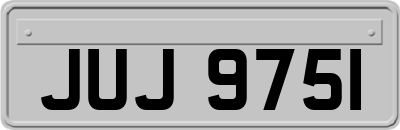 JUJ 9751